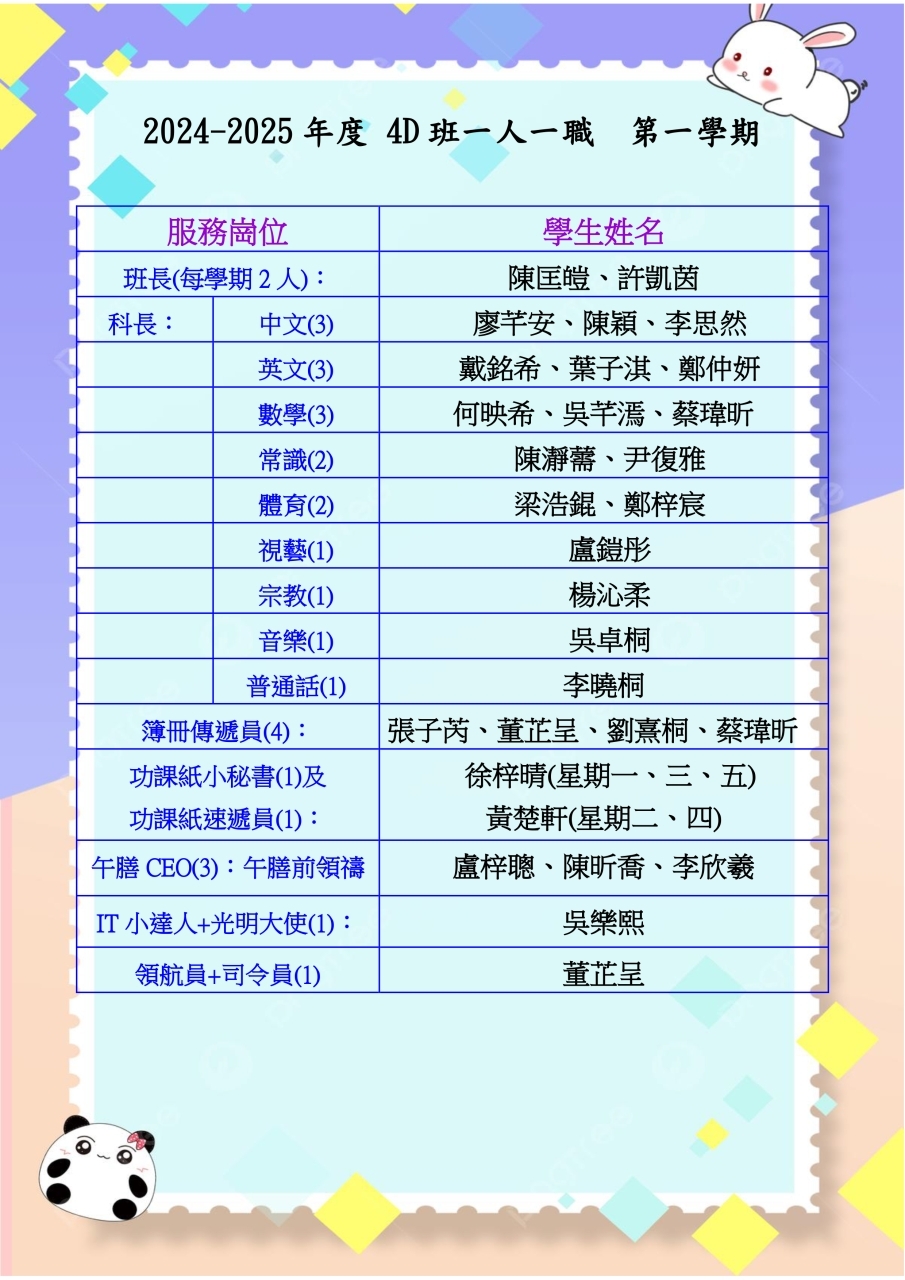 2024-2025 年度 4D 班一人一職　第一學期

| 服務崗位 | | 學生姓名 |
|---|---|---|
| 班長(每學期 2 人)： | | 陳匡皚、許凱茵 |
| 科長： | 中文(3) | 廖芊安、陳穎、李思然 |
| | 英文(3) | 戴銘希、葉子淇、鄭仲妍 |
| | 數學(3) | 何映希、吳芊濡、蔡瑋昕 |
| | 常識(2) | 陳瀞蕎、尹復雅 |
| | 體育(2) | 梁浩錕、鄭梓宸 |
| | 視藝(1) | 盧鎧彤 |
| | 宗教(1) | 楊沁柔 |
| | 音樂(1) | 吳卓桐 |
| | 普通話(1) | 李曉桐 |
| 簿冊傳遞員(4)： | | 張子芮、董芷呈、劉熹桐、蔡瑋昕 |
| 功課紙小秘書(1)及 功課紙速遞員(1)： | | 徐梓晴(星期一、三、五) 黃楚軒(星期二、四) |
| 午膳 CEO(3)：午膳前領禱 | | 盧梓聰、陳昕喬、李欣羲 |
| IT 小達人+光明大使(1)： | | 吳樂熙 |
| 領航員+司令員(1) | | 董芷呈 |